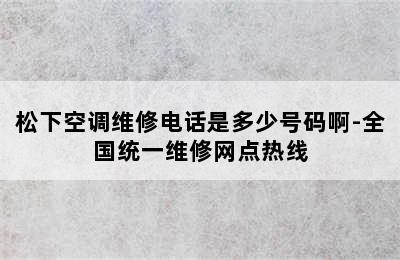 松下空调维修电话是多少号码啊-全国统一维修网点热线